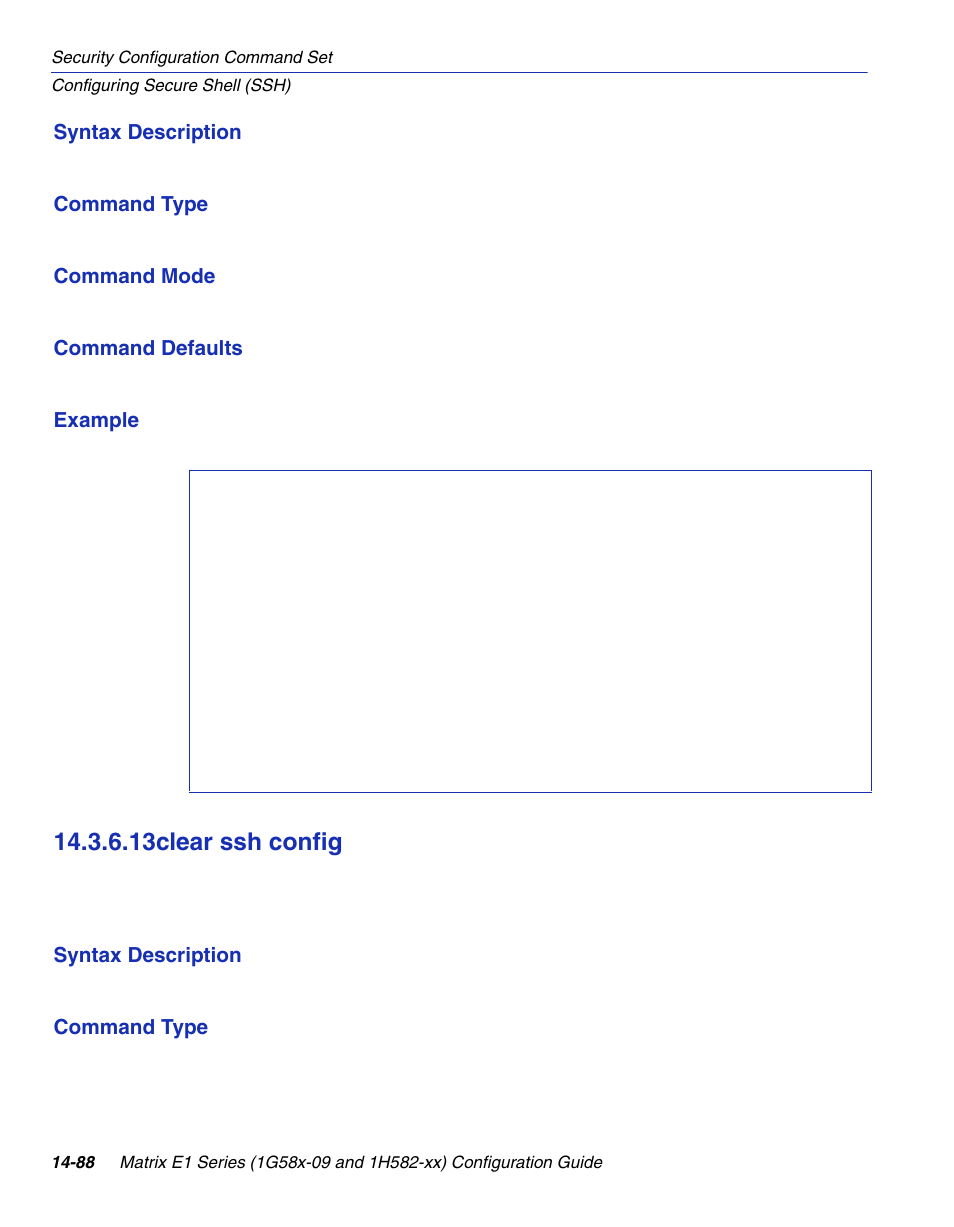 Security Configuration Command Set
Configuring Secure Shell (SSH)

Syntax Description

Command Type

Command Mode

Command Defaults

Example

14.3.6.13clear ssh config

Syntax Description

Command Type

14-88 Matrix E1 Series (1G58x-09 and 1H582-xx) Configuration Guide